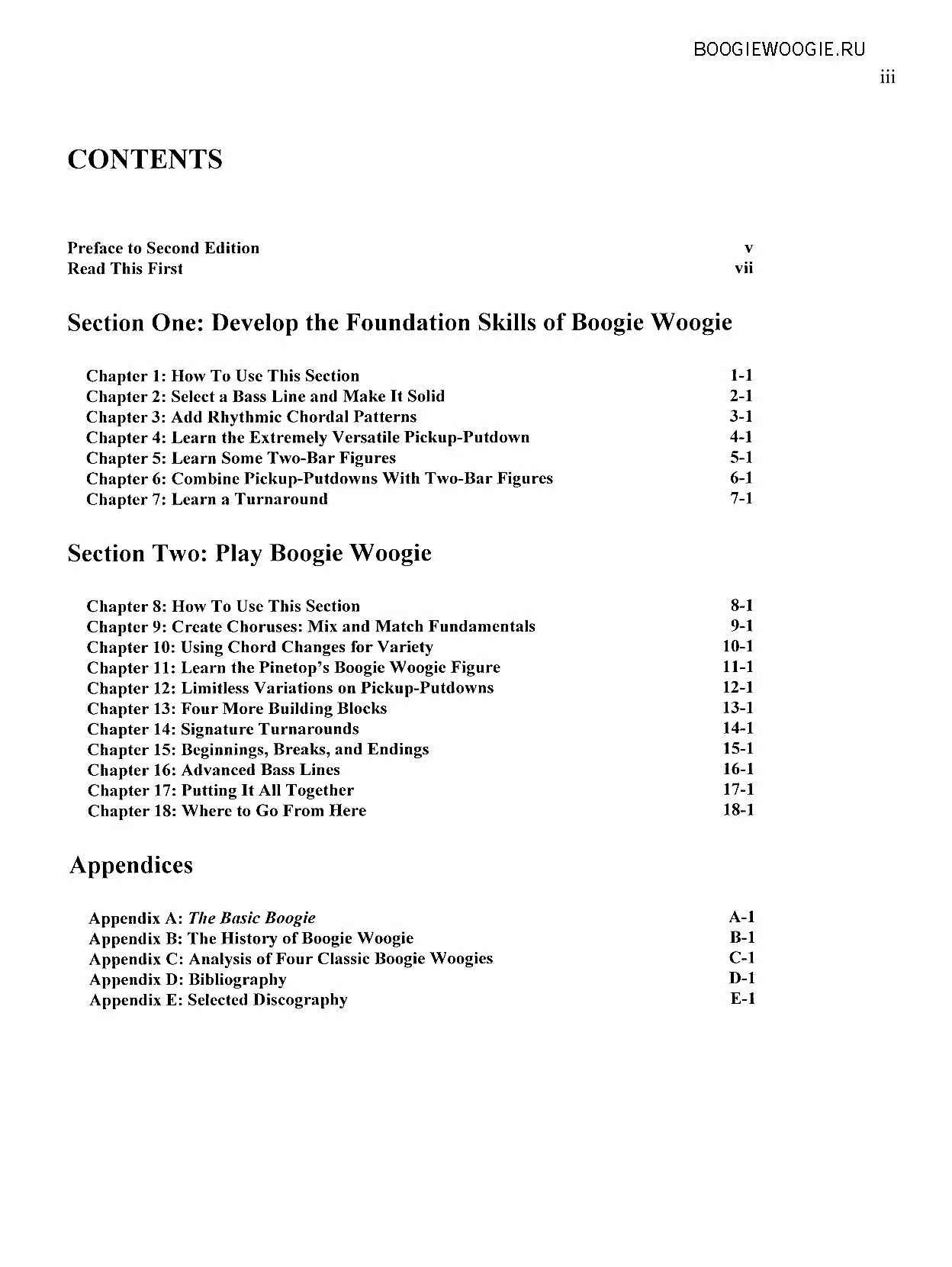 BOOGIEWOOGIE.RU

iii

CONTENTS

Preface to Second Edition v
Read This First vii

Section One: Develop the Foundation Skills of Boogie Woogie

Chapter 1: How To Use This Section 1-1
Chapter 2: Select a Bass Line and Make It Solid 2-1
Chapter 3: Add Rhythmic Chordal Patterns 3-1
Chapter 4: Learn the Extremely Versatile Pickup-Putdown 4-1
Chapter 5: Learn Some Two-Bar Figures 5-1
Chapter 6: Combine Pickup-Putdowns With Two-Bar Figures 6-1
Chapter 7: Learn a Turnaround 7-1

Section Two: Play Boogie Woogie

Chapter 8: How To Use This Section 8-1
Chapter 9: Create Choruses: Mix and Match Fundamentals 9-1
Chapter 10: Using Chord Changes for Variety 10-1
Chapter 11: Learn the Pinetop's Boogie Woogie Figure 11-1
Chapter 12: Limitless Variations on Pickup-Putdowns 12-1
Chapter 13: Four More Building Blocks 13-1
Chapter 14: Signature Turnarounds 14-1
Chapter 15: Beginnings, Breaks, and Endings 15-1
Chapter 16: Advanced Bass Lines 16-1
Chapter 17: Putting It All Together 17-1
Chapter 18: Where to Go From Here 18-1

Appendices

Appendix A: The Basic Boogie A-1
Appendix B: The History of Boogie Woogie B-1
Appendix C: Analysis of Four Classic Boogie Woogies C-1
Appendix D: Bibliography D-1
Appendix E: Selected Discography E-1